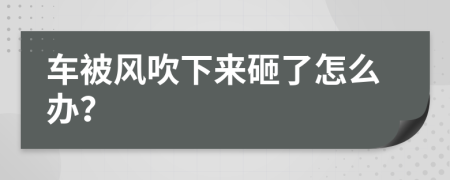 车被风吹下来砸了怎么办?